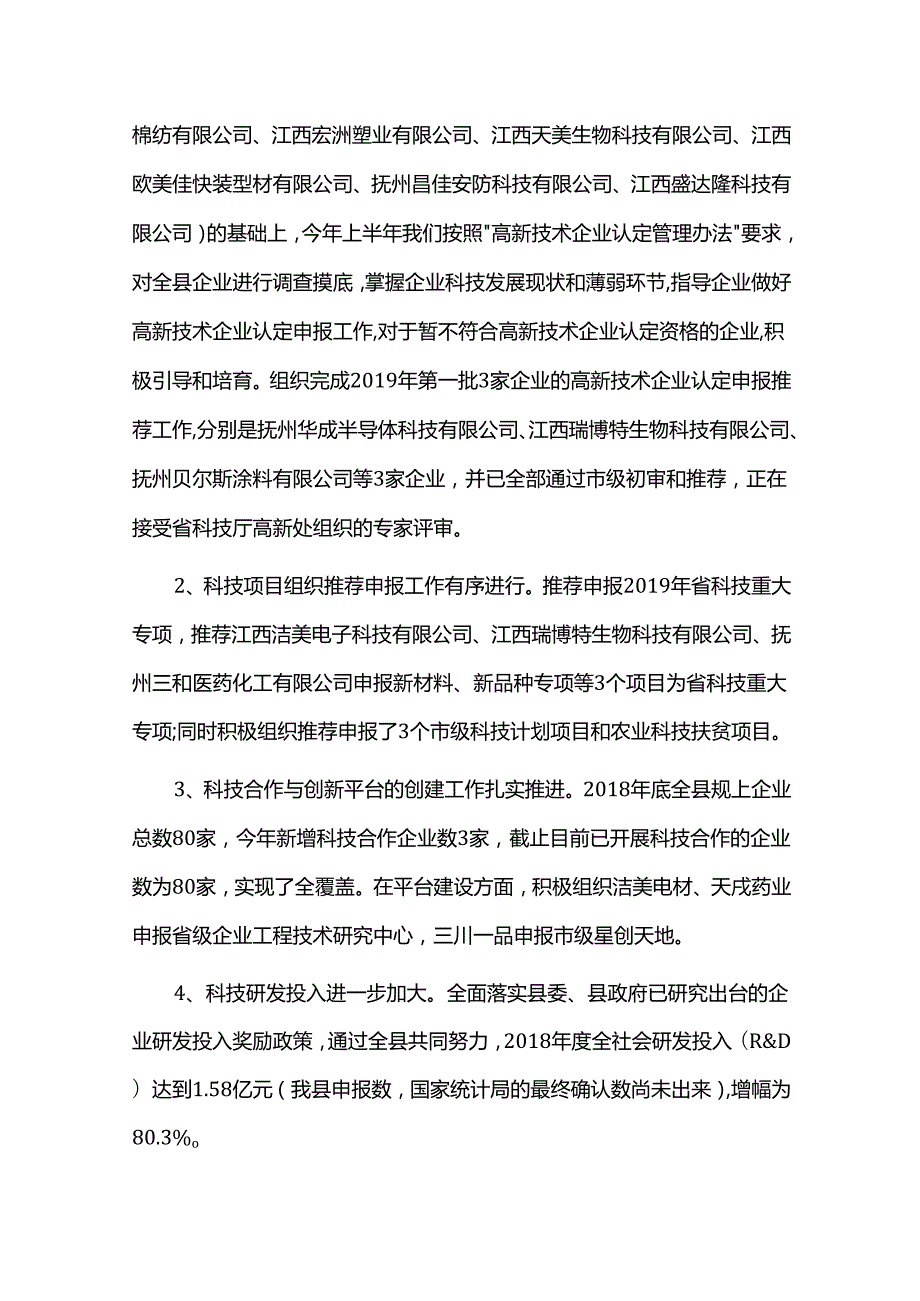 棉纺有限公司、江西宏洲塑业有限公司、江西天美生物科技有限公司、江西欧美佳快装型材有限公司、抚州昌佳安防科技有限公司、江西盛达隆科技有限公司）的基础上，今年上半年我们按照"高新技术企业认定管理办法"要求，对全县企业进行调查摸底，掌握企业科技发展现状和薄弱环节,指导企业做好高新技术企业认定申报工作,对于暂不符合高新技术企业认定资格的企业,积极引导和培育。组织完成2019年第一批3家企业的高新技术企业认定申报推荐工作,分别是抚州华成半导体科技有限公司、江西瑞博特生物科技有限公司、抚州贝尔斯涂料有限公司等3家企业，并已全部通过市级初审和推荐，正在接受省科技厅高新处组织的专家评审。

2、科技项目组织推荐申报工作有序进行。推荐申报2019年省科技重大专项，推荐江西洁美电子科技有限公司、江西瑞博特生物科技有限公司、抚州三和医药化工有限公司申报新材料、新品种专项等3个项目为省科技重大专项;同时积极组织推荐申报了3个市级科技计划项目和农业科技扶贫项目。

3、科技合作与创新平台的创建工作扎实推进。2018年底全县规上企业总数80家，今年新增科技合作企业数3家，截止目前已开展科技合作的企业数为80家，实现了全覆盖。在平台建设方面，积极组织洁美电材、天戌药业申报省级企业工程技术研究中心，三川一品申报市级星创天地。

4、科技研发投入进一步加大。全面落实县委、县政府已研究出台的企业研发投入奖励政策，通过全县共同努力，2018年度全社会研发投入（R&D）达到1.58亿元（我县申报数，国家统计局的最终确认数尚未出来）,增幅为80.3%。